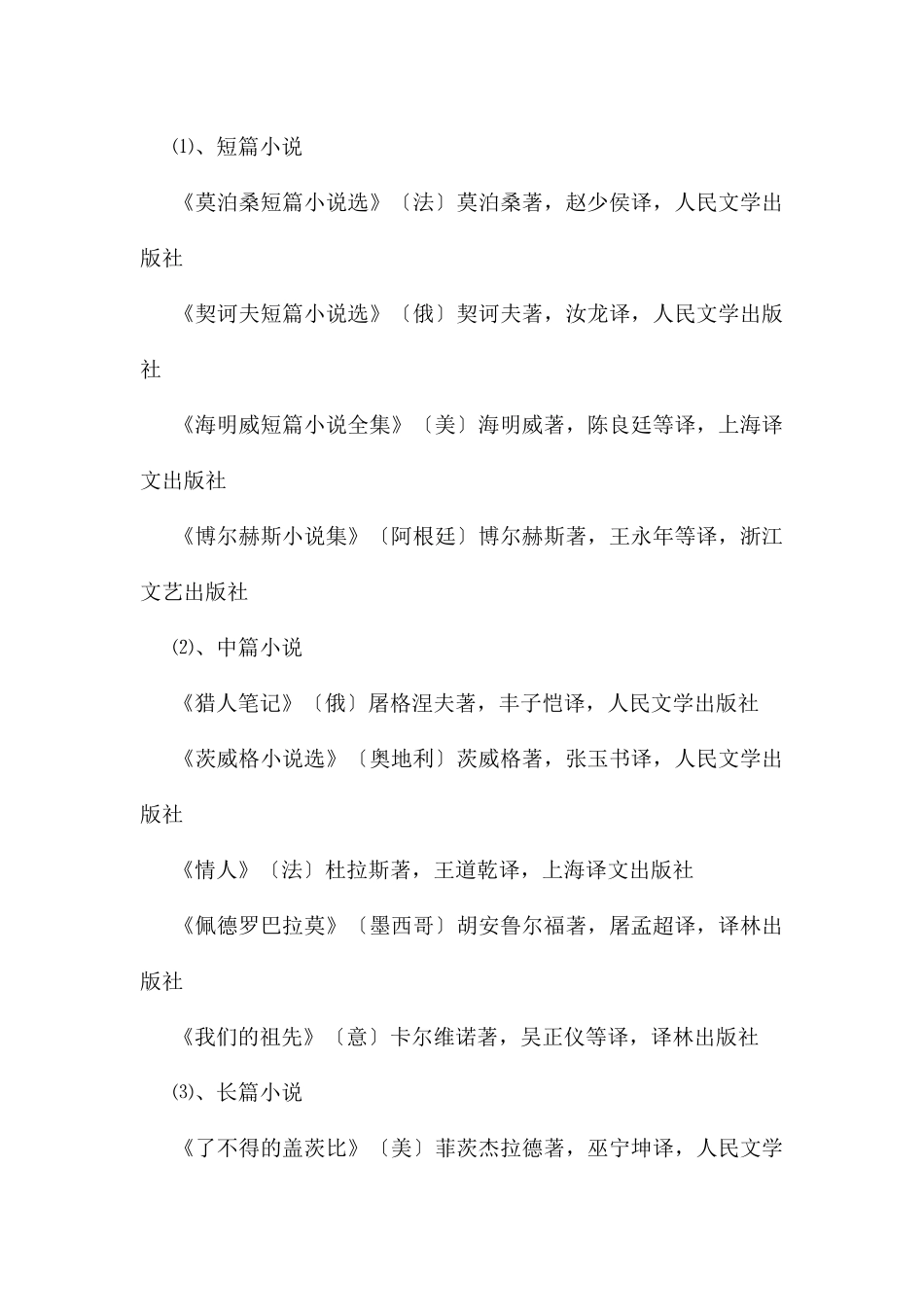 ⑴、短篇小说

《莫泊桑短篇小说选》〔法〕莫泊桑著，赵少侯译，人民文学出版社

《契诃夫短篇小说选》〔俄〕契诃夫著，汝龙译，人民文学出版社

《海明威短篇小说全集》〔美〕海明威著，陈良廷等译，上海译文出版社

《博尔赫斯小说集》〔阿根廷〕博尔赫斯著，王永年等译，浙江文艺出版社

⑵、中篇小说

《猎人笔记》〔俄〕屠格涅夫著，丰子恺译，人民文学出版社

《茨威格小说选》〔奥地利〕茨威格著，张玉书译，人民文学出版社

《情人》〔法〕杜拉斯著，王道乾译，上海译文出版社

《佩德罗巴拉莫》〔墨西哥〕胡安鲁尔福著，屠孟超译，译林出版社

《我们的祖先》〔意〕卡尔维诺著，吴正仪等译，译林出版社

⑶、长篇小说

《了不得的盖茨比》〔美〕菲茨杰拉德著，巫宁坤译，人民文学